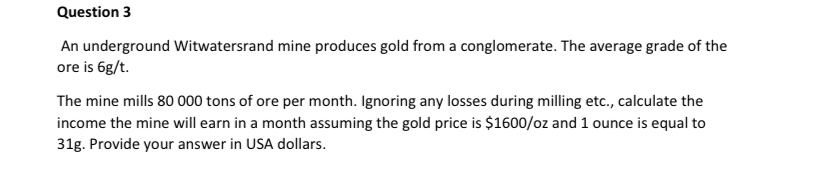 Question 3

An underground Witwatersrand mine produces gold from a conglomerate. The average grade of the ore is 6g/t.

The mine mills 80 000 tons of ore per month. Ignoring any losses during milling etc., calculate the income the mine will earn in a month assuming the gold price is \$1600/oz and 1 ounce is equal to 31g. Provide your answer in USA dollars.